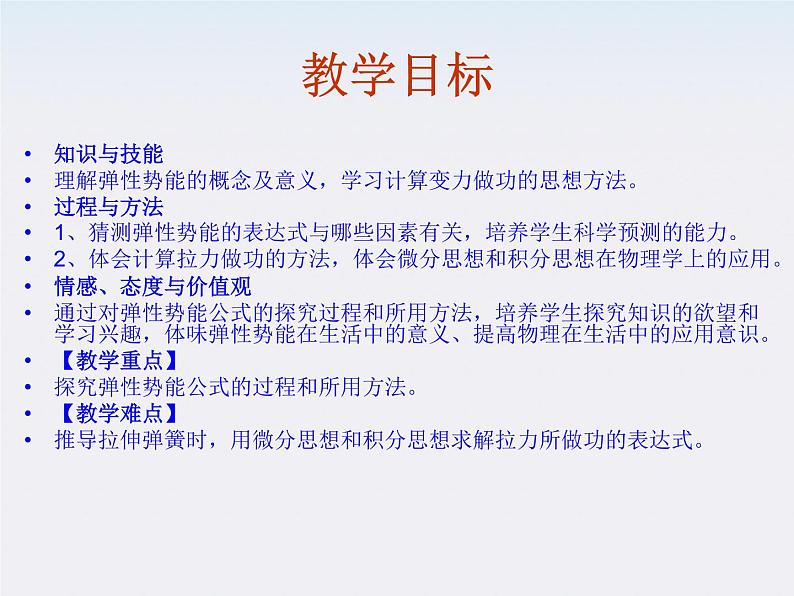 教学目标

• 知识与技能
• 理解弹性势能的概念及意义，学习计算变力做功的思想方法。
• 过程与方法
• 1、猜测弹性势能的表达式与哪些因素有关，培养学生科学预测的能力。
• 2、体会计算拉力做功的方法，体会微分思想和积分思想在物理学上的应用。
• 情感、态度与价值观
• 通过对弹性势能公式的探究过程和所用方法，培养学生探究知识的欲望和学习兴趣，体味弹性势能在生活中的意义、提高物理在生活中的应用意识。
• 【教学重点】
• 探究弹性势能公式的过程和所用方法。
• 【教学难点】
• 推导拉伸弹簧时，用微分思想和积分思想求解拉力所做功的表达式。